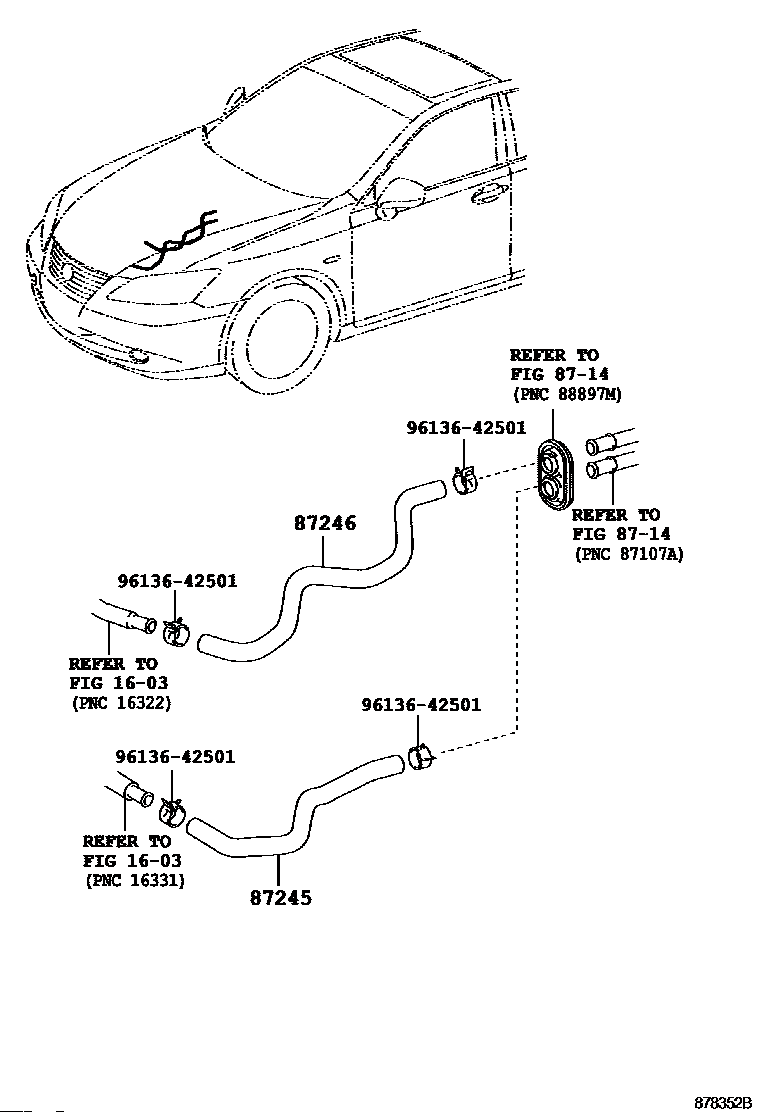 REFER TO
FIG 87-14
(PNC 88897M)

96136-42501

REFER TO
FIG 87-14
(PNC 87107A)

87246

96136-42501

REFER TO
FIG 16-03
(PNC 16322)

96136-42501

96136-42501

REFER TO
FIG 16-03
(PNC 16331)

87245

878352B